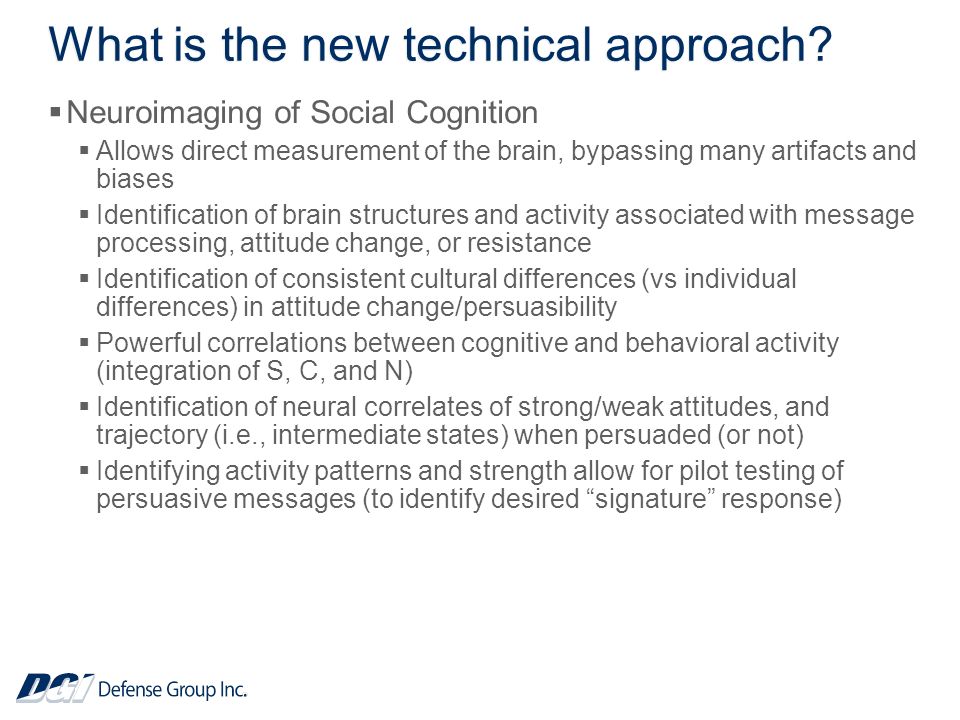 What is the new technical approach?

▪ Neuroimaging of Social Cognition

▪ Allows direct measurement of the brain, bypassing many artifacts and biases

▪ Identification of brain structures and activity associated with message processing, attitude change, or resistance

▪ Identification of consistent cultural differences (vs individual differences) in attitude change/persuasibility

▪ Powerful correlations between cognitive and behavioral activity (integration of S, C, and N)

▪ Identification of neural correlates of strong/weak attitudes, and trajectory (i.e., intermediate states) when persuaded (or not)

▪ Identifying activity patterns and strength allow for pilot testing of persuasive messages (to identify desired “signature” response)

DGI Defense Group Inc.